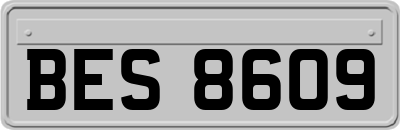 BES 8609